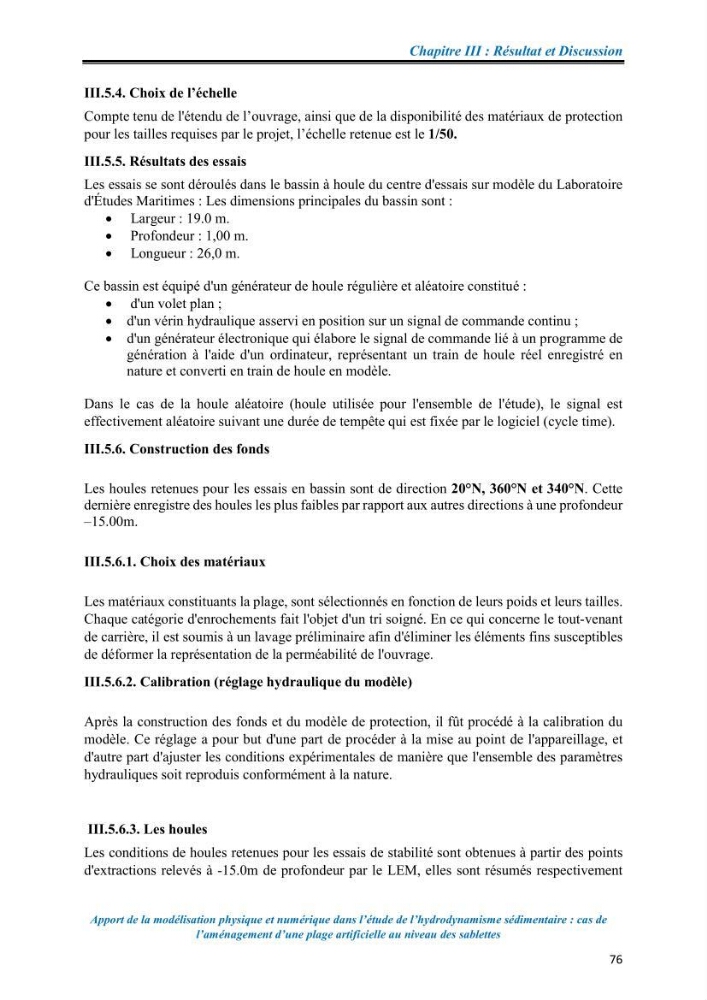 Chapitre III : Résultat et Discussion

III.5.4. Choix de l'échelle

Compte tenu de l'étendu de l'ouvrage, ainsi que de la disponibilité des matériaux de protection pour les tailles requises par le projet, l'échelle retenue est le 1/50.

III.5.5. Résultats des essais

Les essais se sont déroulés dans le bassin à houle du centre d'essais sur modèle du Laboratoire d'Études Maritimes : Les dimensions principales du bassin sont :

• Largeur : 19.0 m.
• Profondeur : 1,00 m.
• Longueur : 26,0 m.

Ce bassin est équipé d'un générateur de houle régulière et aléatoire constitué :

• d'un volet plan ;
• d'un vérin hydraulique asservi en position sur un signal de commande continu ;
• d'un générateur électronique qui élabore le signal de commande lié à un programme de génération à l'aide d'un ordinateur, représentant un train de houle réel enregistré en nature et converti en train de houle en modèle.

Dans le cas de la houle aléatoire (houle utilisée pour l'ensemble de l'étude), le signal est effectivement aléatoire suivant une durée de tempête qui est fixée par le logiciel (cycle time).

III.5.6. Construction des fonds

Les houles retenues pour les essais en bassin sont de direction 20°N, 360°N et 340°N. Cette dernière enregistre des houles les plus faibles par rapport aux autres directions à une profondeur –15.00m.

III.5.6.1. Choix des matériaux

Les matériaux constituants la plage, sont sélectionnés en fonction de leurs poids et leurs tailles. Chaque catégorie d'enrochements fait l'objet d'un tri soigné. En ce qui concerne le tout-venant de carrière, il est soumis à un lavage préliminaire afin d'éliminer les éléments fins susceptibles de déformer la représentation de la perméabilité de l'ouvrage.

III.5.6.2. Calibration (réglage hydraulique du modèle)

Après la construction des fonds et du modèle de protection, il fût procédé à la calibration du modèle. Ce réglage a pour but d'une part de procéder à la mise au point de l'appareillage, et d'autre part d'ajuster les conditions expérimentales de manière que l'ensemble des paramètres hydrauliques soit reproduis conformément à la nature.

III.5.6.3. Les houles

Les conditions de houles retenues pour les essais de stabilité sont obtenues à partir des points d'extractions relevés à -15.0m de profondeur par le LEM, elles sont résumés respectivement

Apport de la modélisation physique et numérique dans l'étude de l'hydrodynamisme sédimentaire : cas de l'aménagement d'une plage artificielle au niveau des sablettes

76